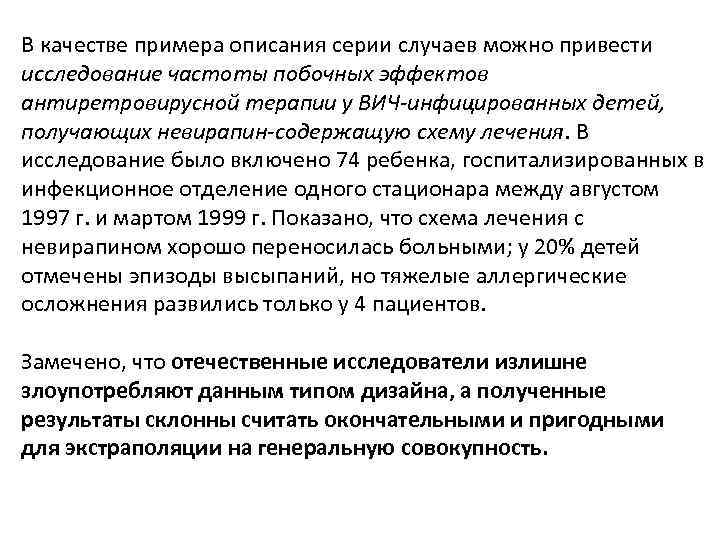 В качестве примера описания серии случаев можно привести исследование частоты побочных эффектов антиретровирусной терапии у ВИЧ-инфицированных детей, получающих невирапин-содержащую схему лечения. В исследование было включено 74 ребенка, госпитализированных в инфекционное отделение одного стационара между августом 1997 г. и мартом 1999 г. Показано, что схема лечения с невирапином хорошо переносилась больными; у 20% детей отмечены эпизоды высыпаний, но тяжелые аллергические осложнения развились только у 4 пациентов.

Замечено, что отечественные исследователи излишне злоупотребляют данным типом дизайна, а полученные результаты склонны считать окончательными и пригодными для экстраполяции на генеральную совокупность.